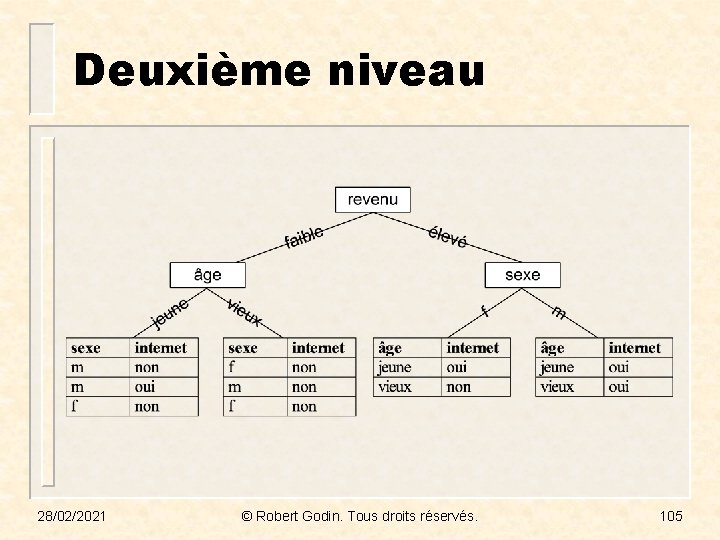 Deuxième niveau

revenu

faible

élevé

âge

sexe

jeune

vieux

f

m

| sexe | internet |
|---|---|
| m | non |
| m | oui |
| f | non |

| sexe | internet |
|---|---|
| f | non |
| m | non |
| f | non |

| âge | internet |
|---|---|
| jeune | oui |
| vieux | non |

| âge | internet |
|---|---|
| jeune | oui |
| vieux | oui |

28/02/2021

© Robert Godin. Tous droits réservés.

105